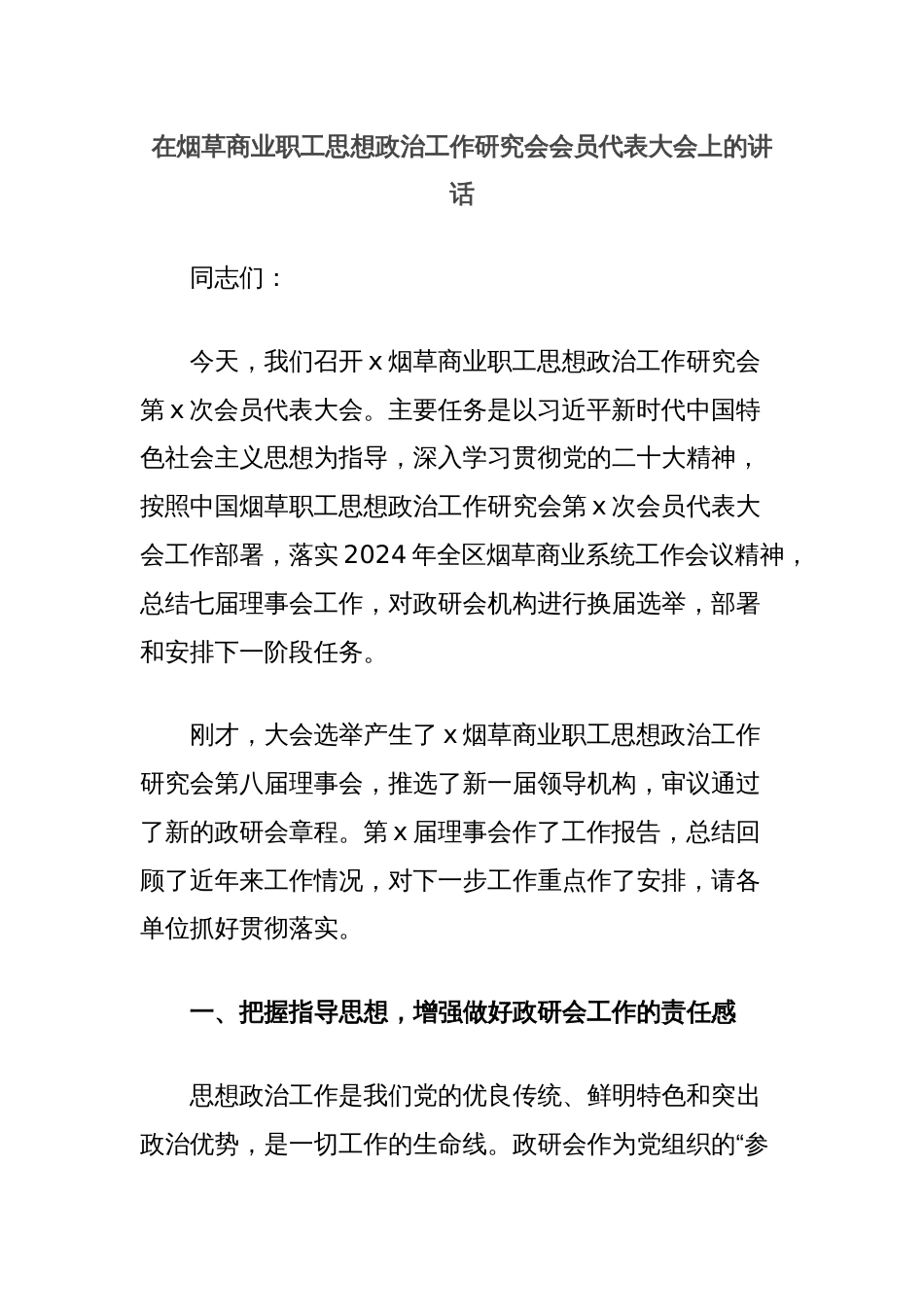 在烟草商业职工思想政治工作研究会会员代表大会上的讲话

同志们：

今天，我们召开 x 烟草商业职工思想政治工作研究会第 x 次会员代表大会。主要任务是以习近平新时代中国特色社会主义思想为指导，深入学习贯彻党的二十大精神，按照中国烟草职工思想政治工作研究会第 x 次会员代表大会工作部署，落实 2024 年全区烟草商业系统工作会议精神，总结七届理事会工作，对政研会机构进行换届选举，部署和安排下一阶段任务。

刚才，大会选举产生了 x 烟草商业职工思想政治工作研究会第八届理事会，推选了新一届领导机构，审议通过了新的政研会章程。第 x 届理事会作了工作报告，总结回顾了近年来工作情况，对下一步工作重点作了安排，请各单位抓好贯彻落实。

一、把握指导思想，增强做好政研会工作的责任感

思想政治工作是我们党的优良传统、鲜明特色和突出政治优势，是一切工作的生命线。政研会作为党组织的“参